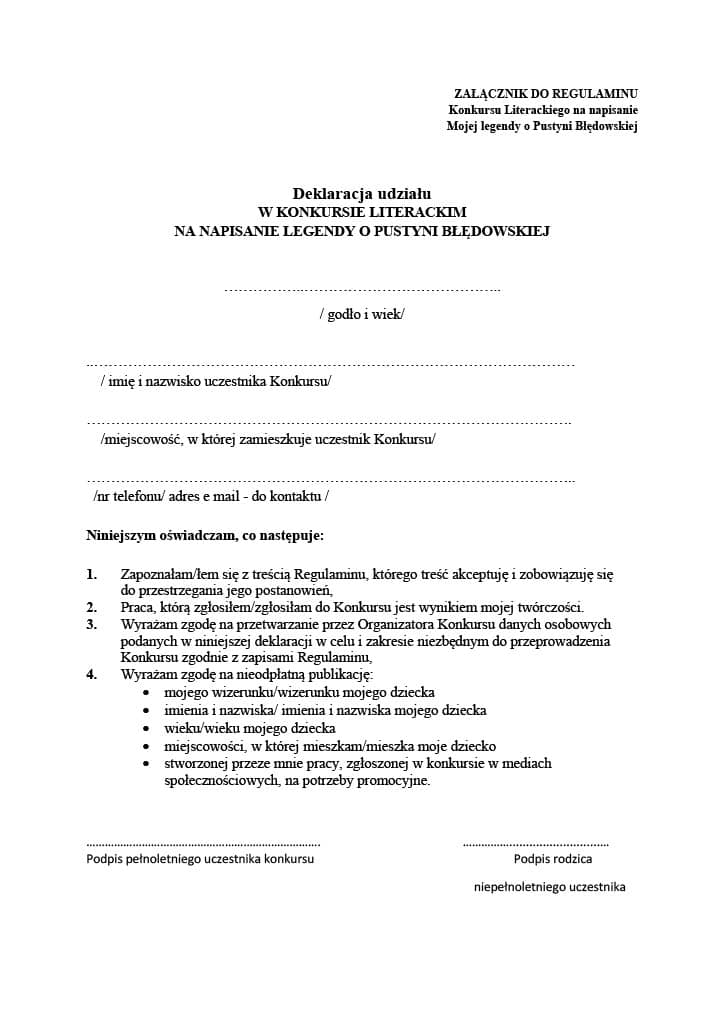 ZAŁĄCZNIK DO REGULAMINU
Konkursu Literackiego na napisanie
Mojej legendy o Pustyni Błędowskiej

Deklaracja udziału
W KONKURSIE LITERACKIM
NA NAPISANIE LEGENDY O PUSTYNI BŁĘDOWSKIEJ

____
/ godło i wiek/

____
/ imię i nazwisko uczestnika Konkursu/

____
/miejscowość, w której zamieszkuje uczestnik Konkursu/

____
/nr telefonu/ adres e mail - do kontaktu /

Niniejszym oświadczam, co następuje:

1. Zapoznałam/łem się z treścią Regulaminu, którego treść akceptuję i zobowiązuję się do przestrzegania jego postanowień,
2. Praca, którą zgłosiłem/zgłosiłam do Konkursu jest wynikiem mojej twórczości.
3. Wyrażam zgodę na przetwarzanie przez Organizatora Konkursu danych osobowych podanych w niniejszej deklaracji w celu i zakresie niezbędnym do przeprowadzenia Konkursu zgodnie z zapisami Regulaminu,
4. Wyrażam zgodę na nieodpłatną publikację:
• mojego wizerunku/wizerunku mojego dziecka
• imienia i nazwiska/ imienia i nazwiska mojego dziecka
• wieku/wieku mojego dziecka
• miejscowości, w której mieszkam/mieszka moje dziecko
• stworzonej przeze mnie pracy, zgłoszonej w konkursie w mediach społecznościowych, na potrzeby promocyjne.

____
Podpis pełnoletniego uczestnika konkursu

____
Podpis rodzica
niepełnoletniego uczestnika